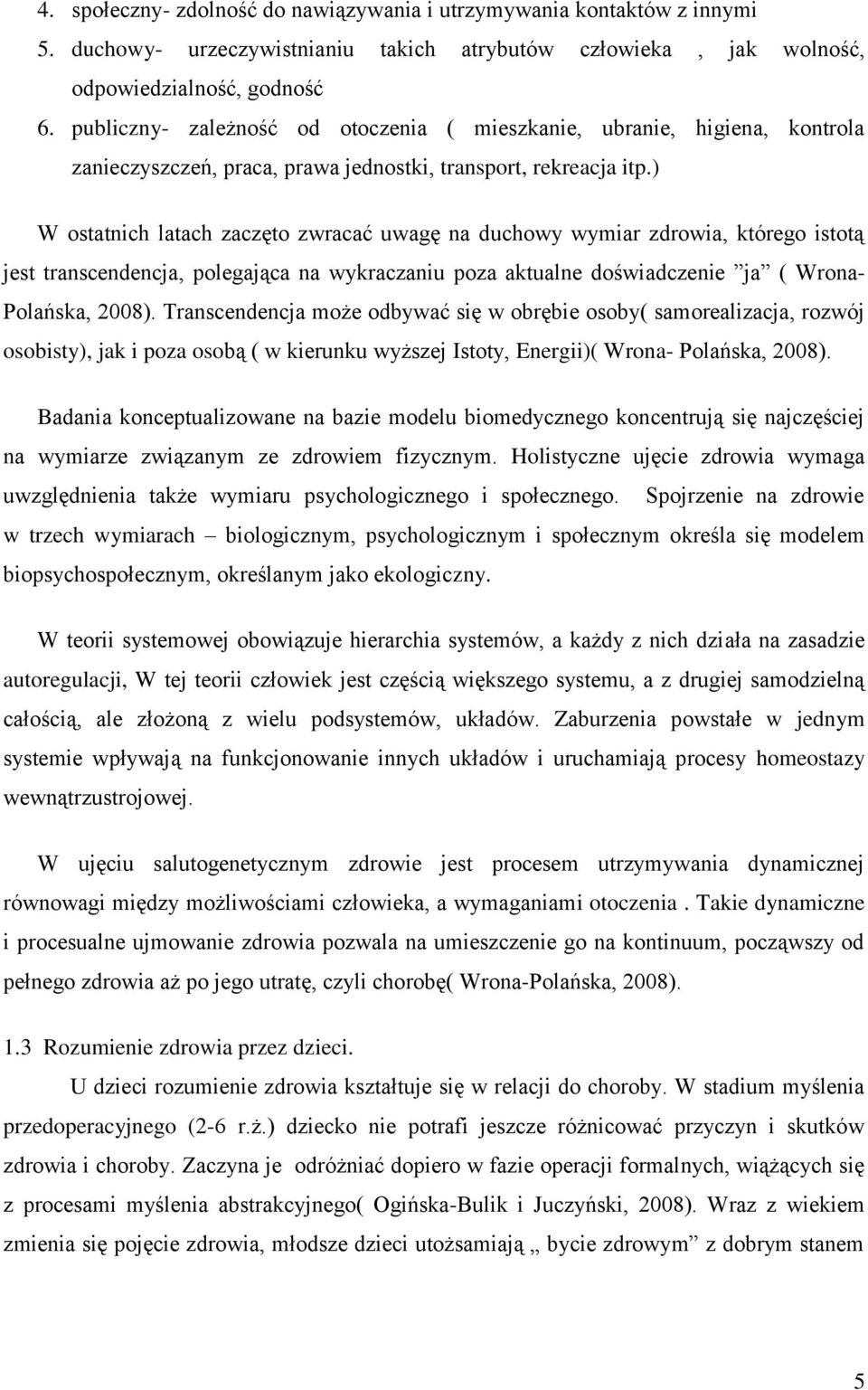 4. społeczny- zdolność do nawiązywania i utrzymywania kontaktów z innymi
5. duchowy- urzeczywistnianiu takich atrybutów człowieka , jak wolność, odpowiedzialność, godność
6. publiczny- zależność od otoczenia ( mieszkanie, ubranie, higiena, kontrola zanieczyszczeń, praca, prawa jednostki, transport, rekreacja itp.)

W ostatnich latach zaczęto zwracać uwagę na duchowy wymiar zdrowia, którego istotą jest transcendencja, polegająca na wykraczaniu poza aktualne doświadczenie ”ja” ( Wrona-Polańska, 2008). Transcendencja może odbywać się w obrębie osoby( samorealizacja, rozwój osobisty), jak i poza osobą ( w kierunku wyższej Istoty, Energii)( Wrona- Polańska, 2008).

Badania konceptualizowane na bazie modelu biomedycznego koncentrują się najczęściej na wymiarze związanym ze zdrowiem fizycznym. Holistyczne ujęcie zdrowia wymaga uwzględnienia także wymiaru psychologicznego i społecznego. Spojrzenie na zdrowie w trzech wymiarach – biologicznym, psychologicznym i społecznym określa się modelem biopsychospołecznym, określanym jako ekologiczny.

W teorii systemowej obowiązuje hierarchia systemów, a każdy z nich działa na zasadzie autoregulacji, W tej teorii człowiek jest częścią większego systemu, a z drugiej samodzielną całością, ale złożoną z wielu podsystemów, układów. Zaburzenia powstałe w jednym systemie wpływają na funkcjonowanie innych układów i uruchamiają procesy homeostazy wewnątrzustrojowej.

W ujęciu salutogenetycznym zdrowie jest procesem utrzymywania dynamicznej równowagi między możliwościami człowieka, a wymaganiami otoczenia . Takie dynamiczne i procesualne ujmowanie zdrowia pozwala na umieszczenie go na kontinuum, począwszy od pełnego zdrowia aż po jego utratę, czyli chorobę( Wrona-Polańska, 2008).

1.3 Rozumienie zdrowia przez dzieci.

U dzieci rozumienie zdrowia kształtuje się w relacji do choroby. W stadium myślenia przedoperacyjnego (2-6 r.ż.) dziecko nie potrafi jeszcze różnicować przyczyn i skutków zdrowia i choroby. Zaczyna je odróżniać dopiero w fazie operacji formalnych, wiążących się z procesami myślenia abstrakcyjnego( Ogińska-Bulik i Juczyński, 2008). Wraz z wiekiem zmienia się pojęcie zdrowia, młodsze dzieci utożsamiają „ bycie zdrowym” z dobrym stanem

5